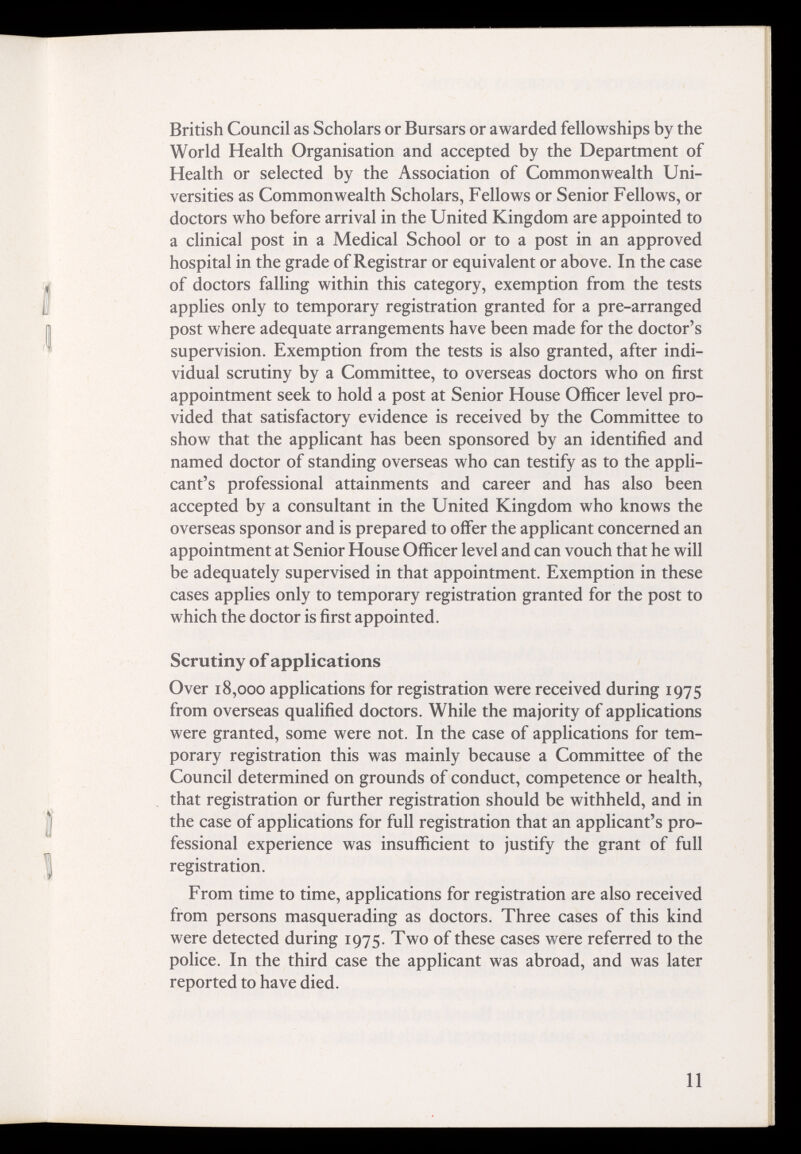 British Council as Scholars or Bursars or awarded fellowships by the World Health Organisation and accepted by the Department of Health or selected by the Association of Commonwealth Universities as Commonwealth Scholars, Fellows or Senior Fellows, or doctors who before arrival in the United Kingdom are appointed to a clinical post in a Medical School or to a post in an approved hospital in the grade of Registrar or equivalent or above. In the case of doctors falling within this category, exemption from the tests applies only to temporary registration granted for a pre-arranged post where adequate arrangements have been made for the doctor's supervision. Exemption from the tests is also granted, after individual scrutiny by a Committee, to overseas doctors who on first appointment seek to hold a post at Senior House Officer level provided that satisfactory evidence is received by the Committee to show that the applicant has been sponsored by an identified and named doctor of standing overseas who can testify as to the applicant's professional attainments and career and has also been accepted by a consultant in the United Kingdom who knows the overseas sponsor and is prepared to offer the applicant concerned an appointment at Senior House Officer level and can vouch that he will be adequately supervised in that appointment. Exemption in these cases applies only to temporary registration granted for the post to which the doctor is first appointed.

Scrutiny of applications

Over 18,000 applications for registration were received during 1975 from overseas qualified doctors. While the majority of applications were granted, some were not. In the case of applications for temporary registration this was mainly because a Committee of the Council determined on grounds of conduct, competence or health, that registration or further registration should be withheld, and in the case of applications for full registration that an applicant's professional experience was insufficient to justify the grant of full registration.

From time to time, applications for registration are also received from persons masquerading as doctors. Three cases of this kind were detected during 1975. Two of these cases were referred to the police. In the third case the applicant was abroad, and was later reported to have died.

11